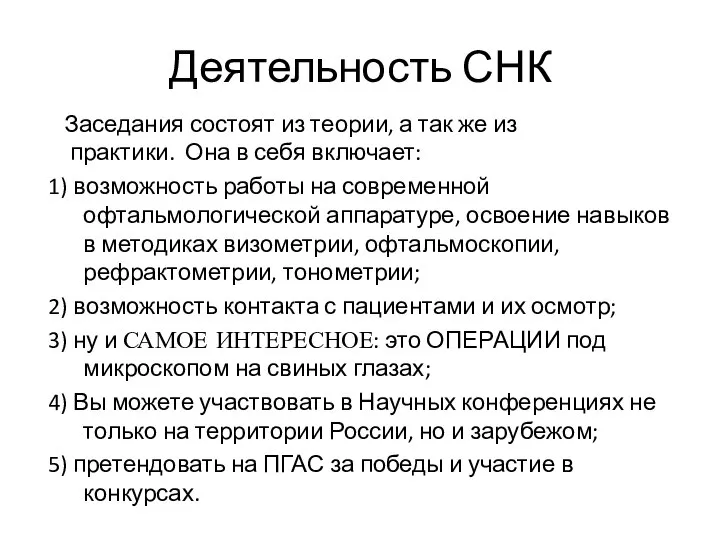 Деятельность СНК

Заседания состоят из теории, а так же из практики. Она в себя включает:

1) возможность работы на современной офтальмологической аппаратуре, освоение навыков в методиках визометрии, офтальмоскопии, рефрактометрии, тонометрии;

2) возможность контакта с пациентами и их осмотр;

3) ну и САМОЕ ИНТЕРЕСНОЕ: это ОПЕРАЦИИ под микроскопом на свиных глазах;

4) Вы можете участвовать в Научных конференциях не только на территории России, но и зарубежом;

5) претендовать на ПГАС за победы и участие в конкурсах.